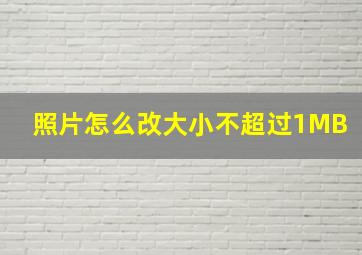 照片怎么改大小不超过1MB